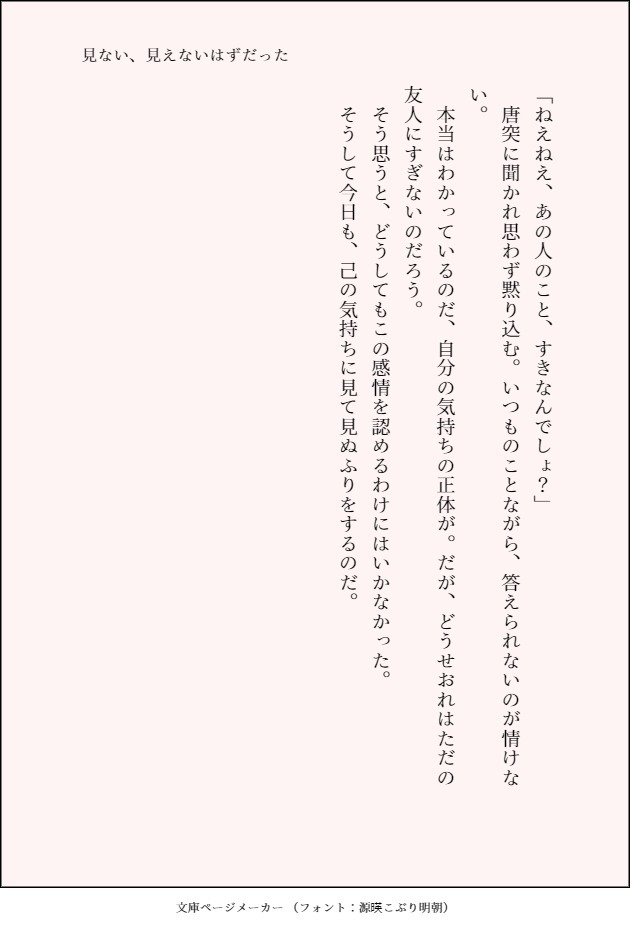 見ない、見えないはずだった

「ねえねえ、あの人のこと、すきなんでしょ？」

唐突に聞かれ思わず黙り込む。いつものことながら、答えられないのが情けない。

本当はわかっているのだ、自分の気持ちの正体が。だが、どうせおれはただの友人にすぎないのだろう。

そう思うと、どうしてもこの感情を認めるわけにはいかなかった。

そうして今日も、己の気持ちに見て見ぬふりをするのだ。

文庫ページメーカー（フォント：源暎こぶり明朝）